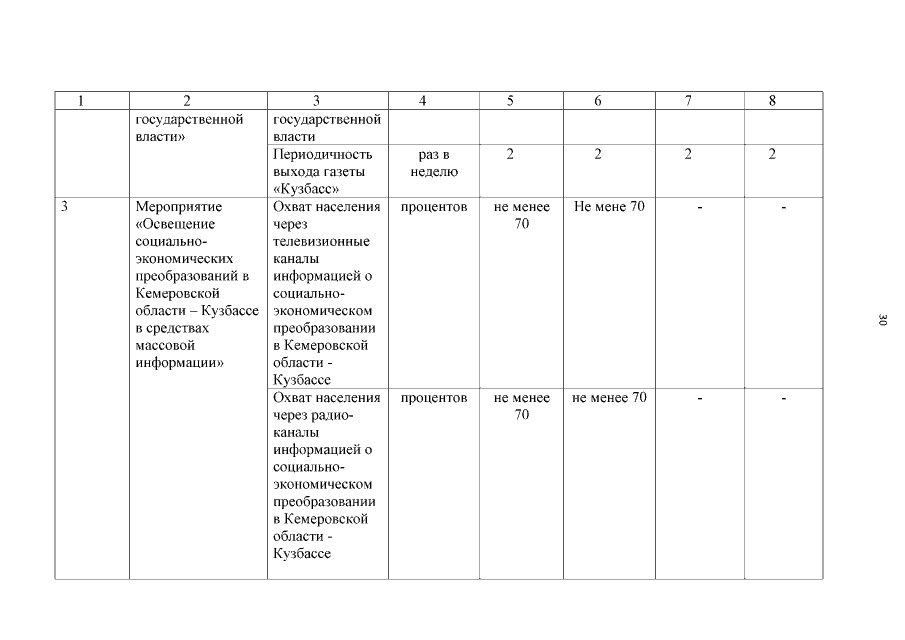 | 1 | 2 | 3 | 4 | 5 | 6 | 7 | 8 |
|---|---|---|---|---|---|---|---|
| | государственной власти» | государственной власти | | | | | |
| | | Периодичность выхода газеты «Кузбасс» | раз в неделю | 2 | 2 | 2 | 2 |
| 3 | Мероприятие «Освещение социально-экономических преобразований в Кемеровской области – Кузбассе в средствах массовой информации» | Охват населения через телевизионные каналы информацией о социально-экономическом преобразовании в Кемеровской области - Кузбассе | процентов | не менее 70 | Не мене 70 | - | - |
| | | Охват населения через радио-каналы информацией о социально-экономическом преобразовании в Кемеровской области - Кузбассе | процентов | не менее 70 | не менее 70 | - | - |

30